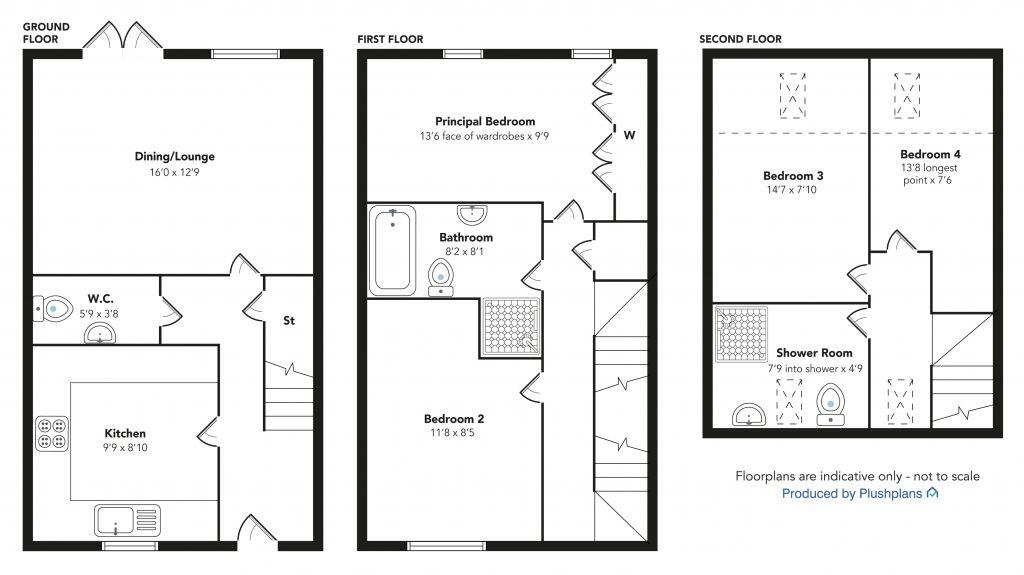 GROUND FLOOR

Dining/Lounge
16'0 x 12'9

W.C.
5'9 x 3'8

St

Kitchen
9'9 x 8'10

FIRST FLOOR

Principal Bedroom
13'6 face of wardrobes x 9'9

W

Bathroom
8'2 x 8'1

Bedroom 2
11'8 x 8'5

SECOND FLOOR

Bedroom 3
14'7 x 7'10

Bedroom 4
13'8 longest point x 7'6

Shower Room
7'9 into shower x 4'9

Floorplans are indicative only - not to scale
Produced by Plushplans